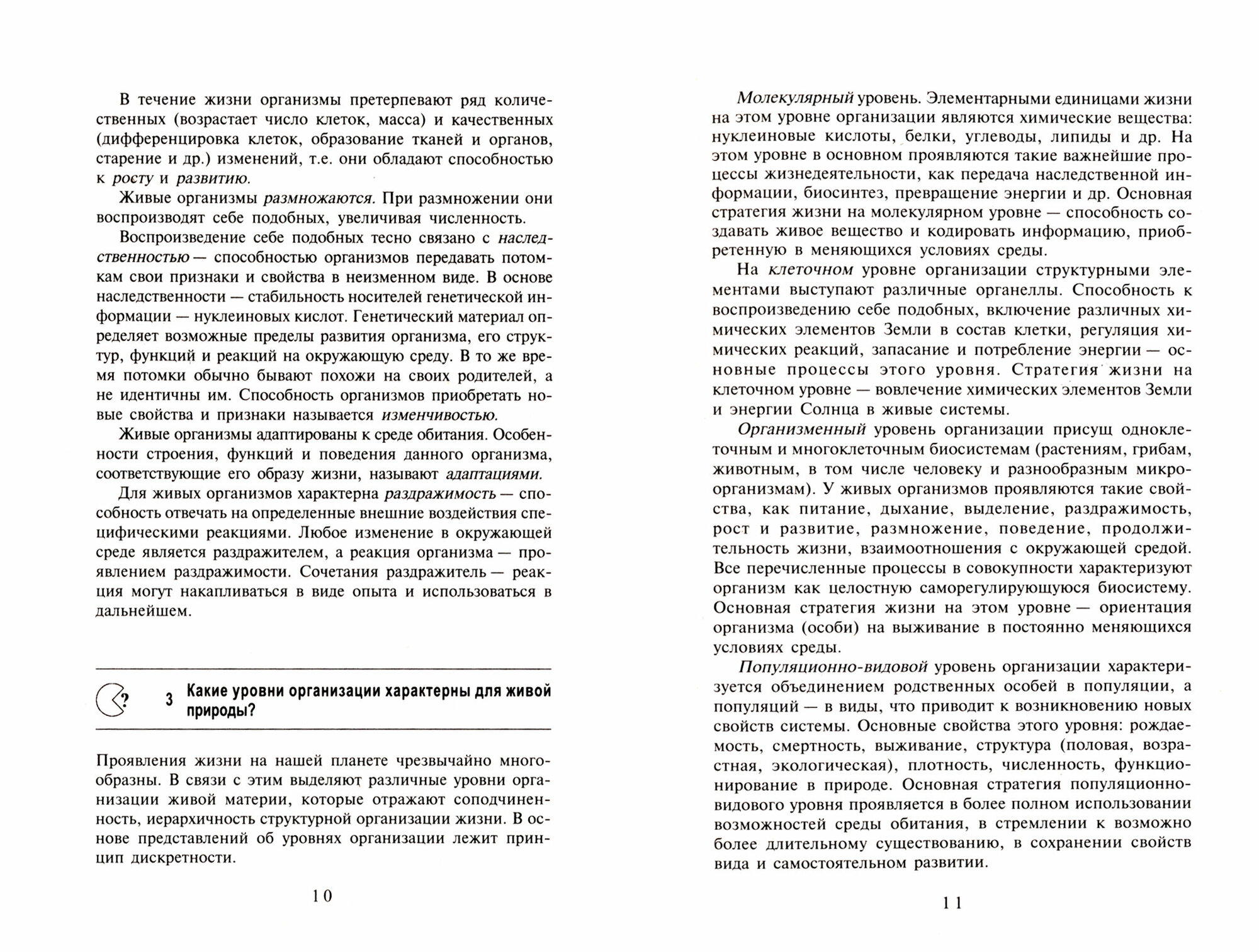 В течение жизни организмы претерпевают ряд количественных (возрастает число клеток, масса) и качественных (дифференцировка клеток, образование тканей и органов, старение и др.) изменений, т.е. они обладают способностью к росту и развитию.

Живые организмы размножаются. При размножении они воспроизводят себе подобных, увеличивая численность.

Воспроизведение себе подобных тесно связано с наследственностью — способностью организмов передавать потомкам свои признаки и свойства в неизменном виде. В основе наследственности — стабильность носителей генетической информации — нуклеиновых кислот. Генетический материал определяет возможные пределы развития организма, его структур, функций и реакций на окружающую среду. В то же время потомки обычно бывают похожи на своих родителей, а не идентичны им. Способность организмов приобретать новые свойства и признаки называется изменчивостью.

Живые организмы адаптированы к среде обитания. Особенности строения, функций и поведения данного организма, соответствующие его образу жизни, называют адаптациями.

Для живых организмов характерна раздражимость — способность отвечать на определенные внешние воздействия специфическими реакциями. Любое изменение в окружающей среде является раздражителем, а реакция организма — проявлением раздражимости. Сочетания раздражитель — реакция могут накапливаться в виде опыта и использоваться в дальнейшем.

? 3 Какие уровни организации характерны для живой природы?

Проявления жизни на нашей планете чрезвычайно многообразны. В связи с этим выделяют различные уровни организации живой материи, которые отражают соподчиненность, иерархичность структурной организации жизни. В основе представлений об уровнях организации лежит принцип дискретности.

10

Молекулярный уровень. Элементарными единицами жизни на этом уровне организации являются химические вещества: нуклеиновые кислоты, белки, углеводы, липиды и др. На этом уровне в основном проявляются такие важнейшие процессы жизнедеятельности, как передача наследственной информации, биосинтез, превращение энергии и др. Основная стратегия жизни на молекулярном уровне — способность создавать живое вещество и кодировать информацию, приобретенную в меняющихся условиях среды.

На клеточном уровне организации структурными элементами выступают различные органеллы. Способность к воспроизведению себе подобных, включение различных химических элементов Земли в состав клетки, регуляция химических реакций, запасание и потребление энергии — основные процессы этого уровня. Стратегия жизни на клеточном уровне — вовлечение химических элементов Земли и энергии Солнца в живые системы.

Организменный уровень организации присущ одноклеточным и многоклеточным биосистемам (растениям, грибам, животным, в том числе человеку и разнообразным микроорганизмам). У живых организмов проявляются такие свойства, как питание, дыхание, выделение, раздражимость, рост и развитие, размножение, поведение, продолжительность жизни, взаимоотношения с окружающей средой. Все перечисленные процессы в совокупности характеризуют организм как целостную саморегулирующуюся биосистему. Основная стратегия жизни на этом уровне — ориентация организма (особи) на выживание в постоянно меняющихся условиях среды.

Популяционно-видовой уровень организации характеризуется объединением родственных особей в популяции, а популяций — в виды, что приводит к возникновению новых свойств системы. Основные свойства этого уровня: рождаемость, смертность, выживание, структура (половая, возрастная, экологическая), плотность, численность, функционирование в природе. Основная стратегия популяционно-видового уровня проявляется в более полном использовании возможностей среды обитания, в стремлении к возможно более длительному существованию, в сохранении свойств вида и самостоятельном развитии.

11